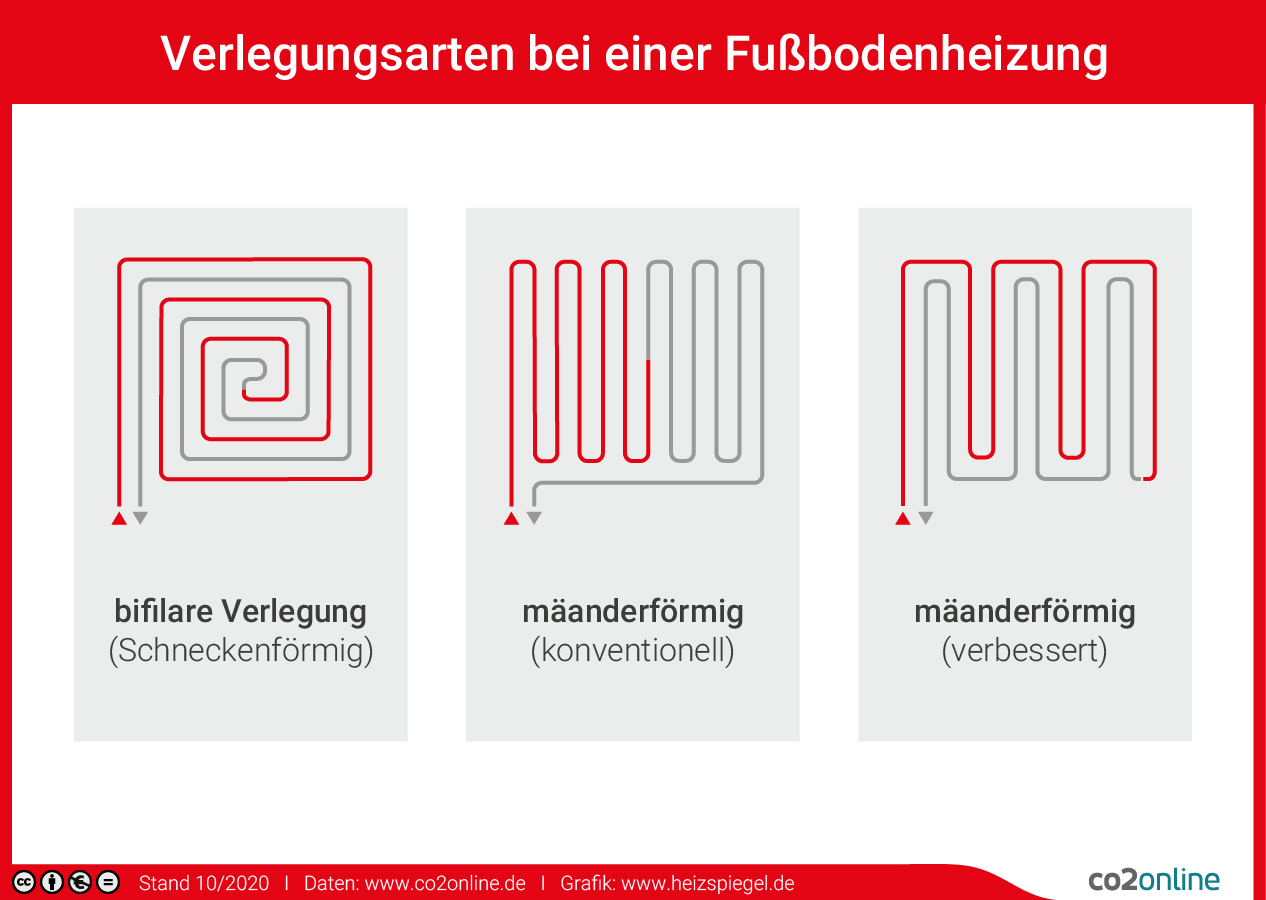 Verlegungsarten bei einer Fußbodenheizung

bifilare Verlegung
(Schneckenförmig)

mäanderförmig
(konventionell)

mäanderförmig
(verbessert)

Stand 10/2020 | Daten: www.co2online.de | Grafik: www.heizspiegel.de

co2online